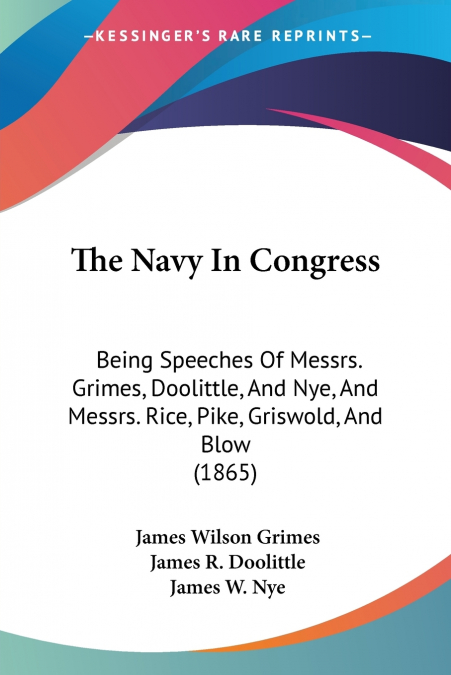 —KESSINGER'S RARE REPRINTS—

The Navy In Congress

Being Speeches Of Messrs. Grimes, Doolittle, And Nye, And Messrs. Rice, Pike, Griswold, And Blow
(1865)

James Wilson Grimes
James R. Doolittle
James W. Nye